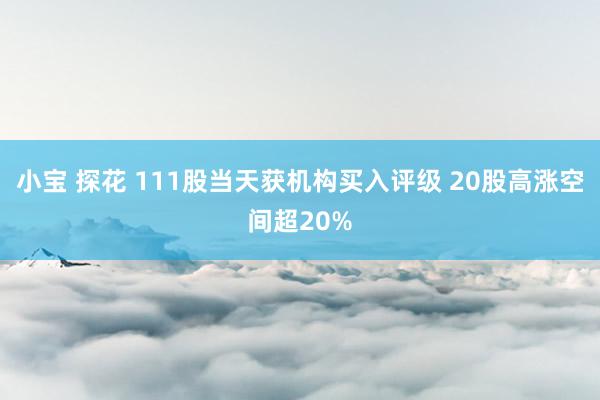 小宝 探花 111股当天获机构买入评级 20股高涨空间超20%